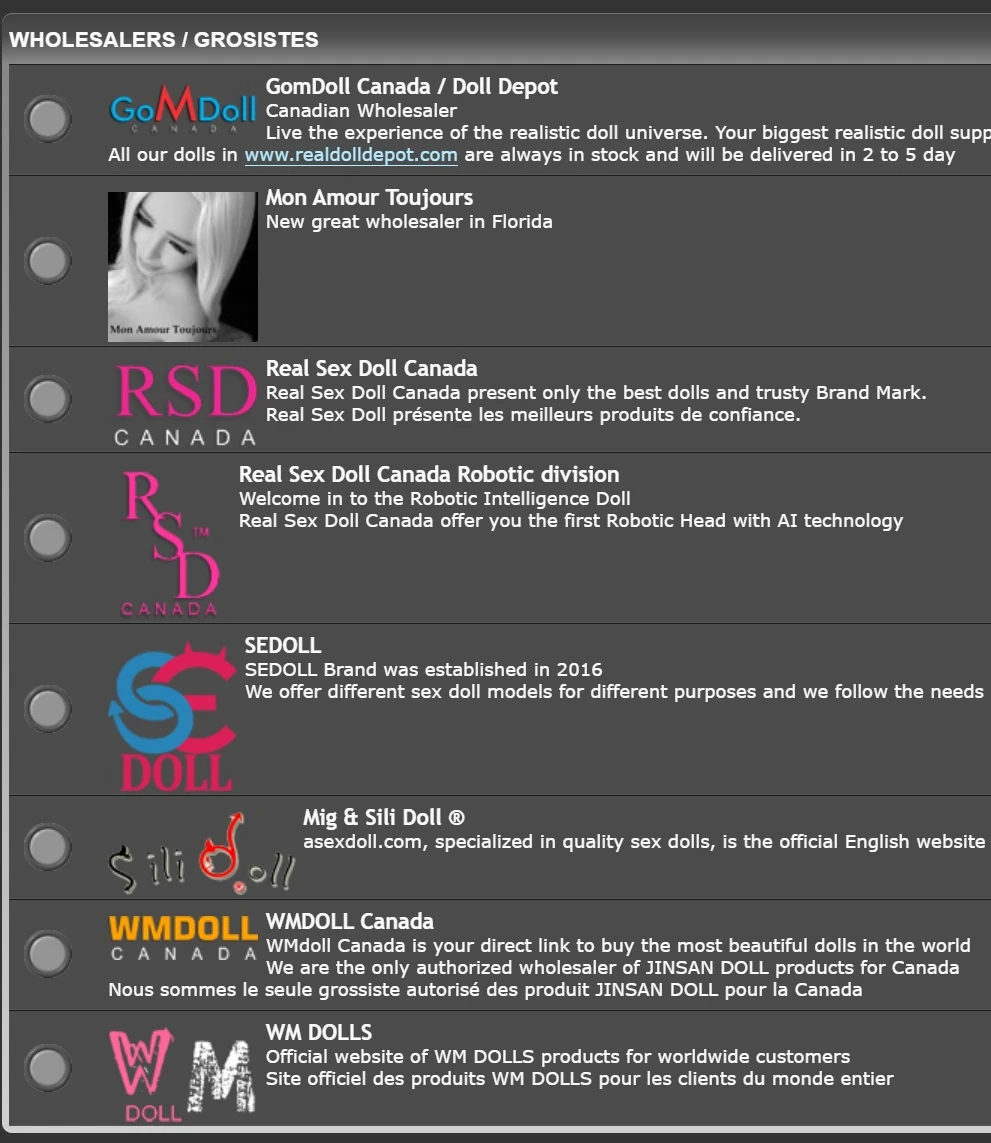 WHOLESALERS / GROSISTES

GoMDoll CANADA

GomDoll Canada / Doll Depot
Canadian Wholesaler
Live the experience of the realistic doll universe. Your biggest realistic doll supp
All our dolls in www.realdolldepot.com are always in stock and will be delivered in 2 to 5 day

Mon Amour Toujours

Mon Amour Toujours
New great wholesaler in Florida

RSD CANADA

Real Sex Doll Canada
Real Sex Doll Canada present only the best dolls and trusty Brand Mark.
Real Sex Doll présente les meilleurs produits de confiance.

RSD™ CANADA

Real Sex Doll Canada Robotic division
Welcome in to the Robotic Intelligence Doll
Real Sex Doll Canada offer you the first Robotic Head with AI technology

SE DOLL

SEDOLL
SEDOLL Brand was established in 2016
We offer different sex doll models for different purposes and we follow the needs

Sili Doll

Mig & Sili Doll ®
asexdoll.com, specialized in quality sex dolls, is the official English website

WMDOLL CANADA

WMDOLL Canada
WMdoll Canada is your direct link to buy the most beautiful dolls in the world
We are the only authorized wholesaler of JINSAN DOLL products for Canada
Nous sommes le seule grossiste autorisé des produit JINSAN DOLL pour la Canada

WM DOLL

WM DOLLS
Official website of WM DOLLS products for worldwide customers
Site officiel des produits WM DOLLS pour les clients du monde entier